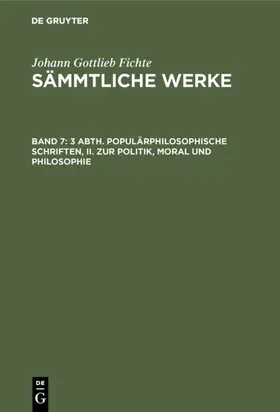 DE GRUYTER

Johann Gottlieb Fichte

SÄMMTLICHE WERKE

BAND 7: 3 ABTH. POPULÄRPHILOSOPHISCHE SCHRIFTEN, II. ZUR POLITIK, MORAL UND PHILOSOPHIE

DE G